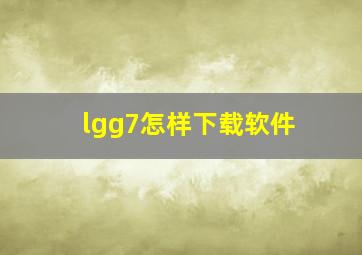 lgg7怎样下载软件